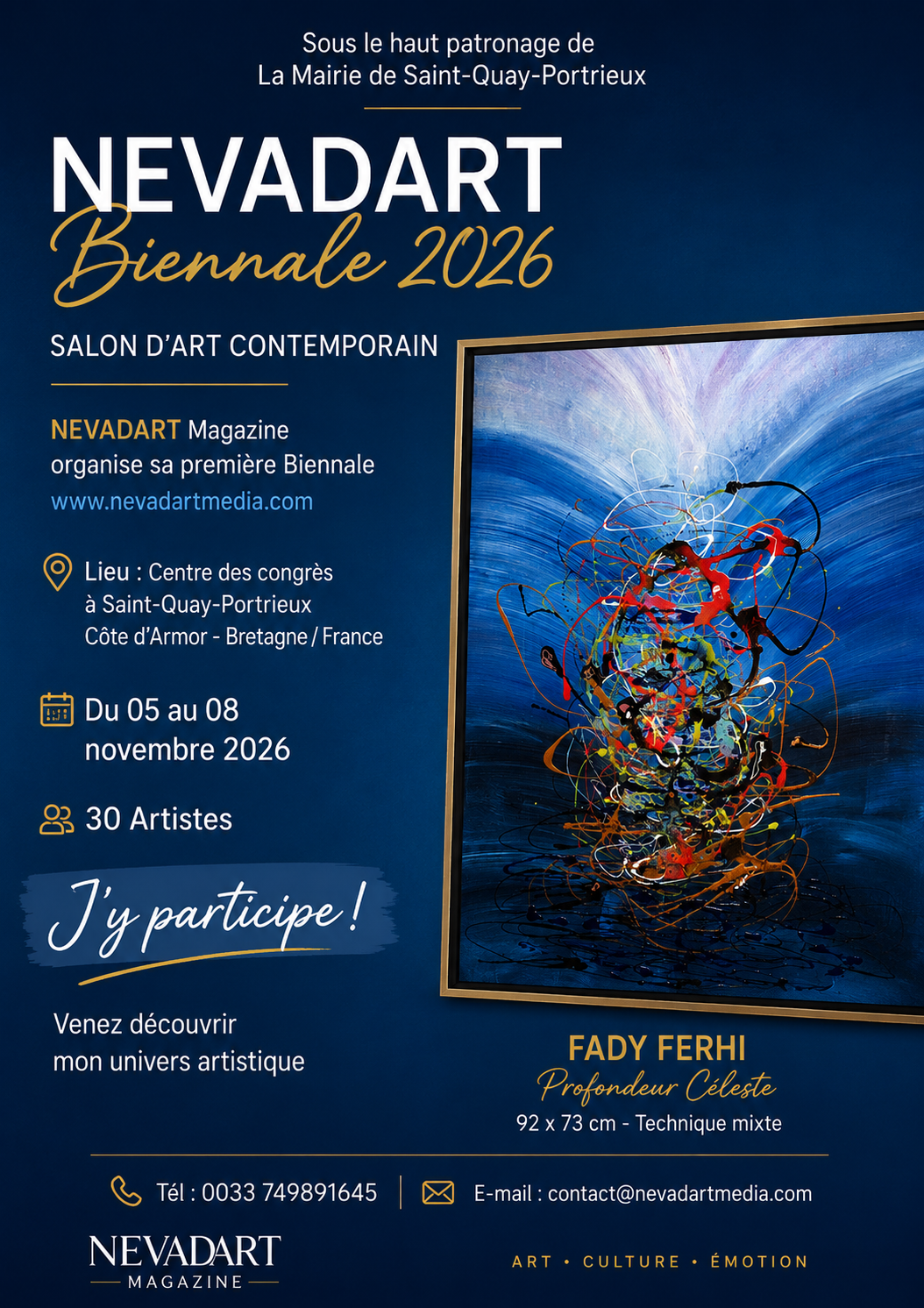 Sous le haut patronage de
La Mairie de Saint-Quay-Portrieux

NEVADART
Biennale 2026

SALON D'ART CONTEMPORAIN

NEVADART Magazine
organise sa première Biennale
www.nevadartmedia.com

Lieu : Centre des congrès
à Saint-Quay-Portrieux
Côte d'Armor - Bretagne / France

Du 05 au 08
novembre 2026

30 Artistes

J'y participe !

Venez découvrir
mon univers artistique

FADY FERHI
Profondeur Céleste
92 x 73 cm - Technique mixte

Tél : 0033 749891645

E-mail : contact@nevadartmedia.com

NEVADART
MAGAZINE

ART • CULTURE • ÉMOTION